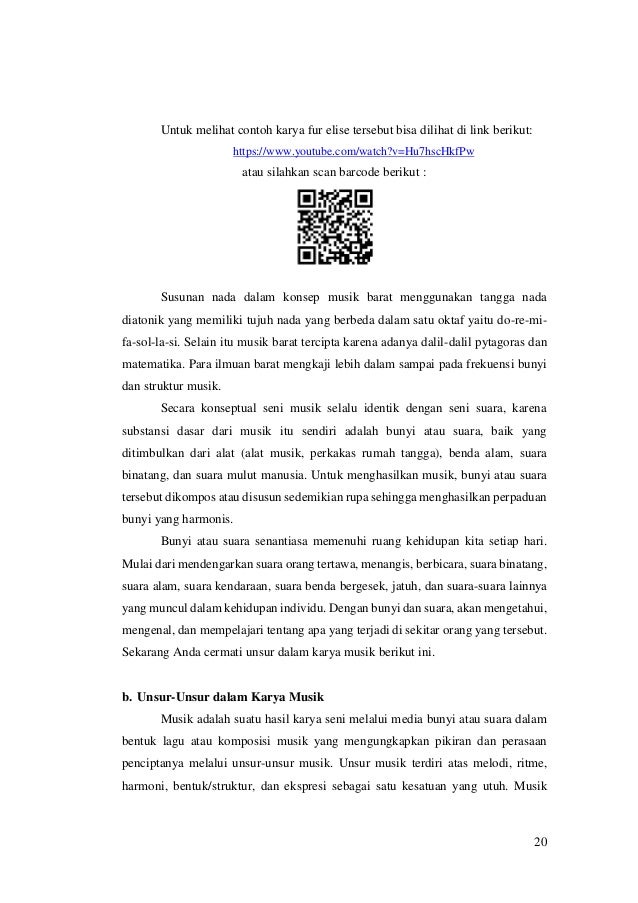 Untuk melihat contoh karya fur elise tersebut bisa dilihat di link berikut:

https://www.youtube.com/watch?v=Hu7hscHkfPw

atau silahkan scan barcode berikut :

Susunan nada dalam konsep musik barat menggunakan tangga nada diatonik yang memiliki tujuh nada yang berbeda dalam satu oktaf yaitu do-re-mi-fa-sol-la-si. Selain itu musik barat tercipta karena adanya dalil-dalil pytagoras dan matematika. Para ilmuan barat mengkaji lebih dalam sampai pada frekuensi bunyi dan struktur musik.

Secara konseptual seni musik selalu identik dengan seni suara, karena substansi dasar dari musik itu sendiri adalah bunyi atau suara, baik yang ditimbulkan dari alat (alat musik, perkakas rumah tangga), benda alam, suara binatang, dan suara mulut manusia. Untuk menghasilkan musik, bunyi atau suara tersebut dikompos atau disusun sedemikian rupa sehingga menghasilkan perpaduan bunyi yang harmonis.

Bunyi atau suara senantiasa memenuhi ruang kehidupan kita setiap hari. Mulai dari mendengarkan suara orang tertawa, menangis, berbicara, suara binatang, suara alam, suara kendaraan, suara benda bergesek, jatuh, dan suara-suara lainnya yang muncul dalam kehidupan individu. Dengan bunyi dan suara, akan mengetahui, mengenal, dan mempelajari tentang apa yang terjadi di sekitar orang yang tersebut. Sekarang Anda cermati unsur dalam karya musik berikut ini.

b. Unsur-Unsur dalam Karya Musik

Musik adalah suatu hasil karya seni melalui media bunyi atau suara dalam bentuk lagu atau komposisi musik yang mengungkapkan pikiran dan perasaan penciptanya melalui unsur-unsur musik. Unsur musik terdiri atas melodi, ritme, harmoni, bentuk/struktur, dan ekspresi sebagai satu kesatuan yang utuh. Musik

20